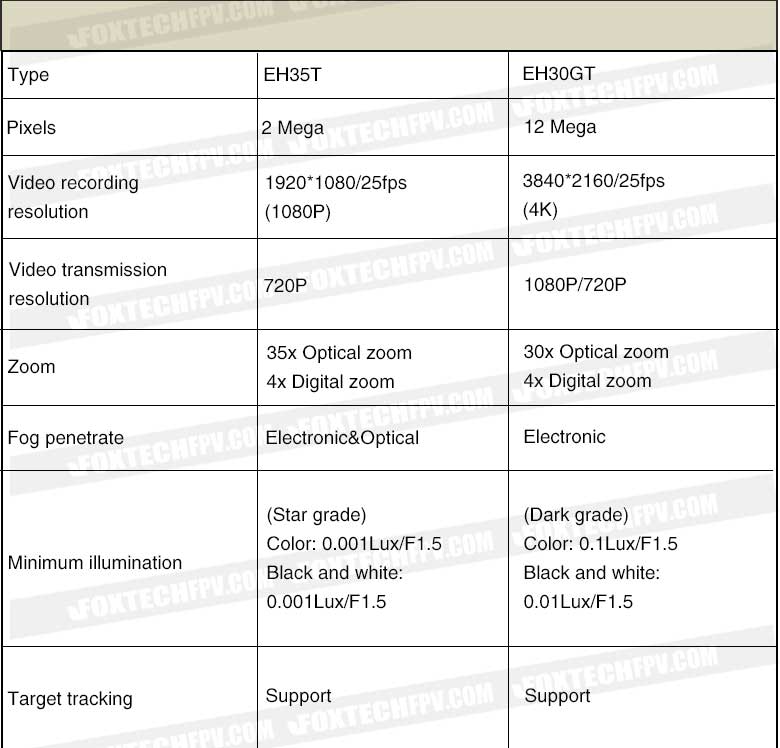 FOXTECHFPV.COM

| Type | EH35T | EH30GT |
|---|---|---|
| Pixels | 2 Mega | 12 Mega |
| Video recording resolution | 1920*1080/25fps (1080P) | 3840*2160/25fps (4K) |
| Video transmission resolution | 720P | 1080P/720P |
| Zoom | 35x Optical zoom 4x Digital zoom | 30x Optical zoom 4x Digital zoom |
| Fog penetrate | Electronic&Optical | Electronic |
| Minimum illumination | (Star grade) Color: 0.001Lux/F1.5 Black and white: 0.001Lux/F1.5 | (Dark grade) Color: 0.1Lux/F1.5 Black and white: 0.01Lux/F1.5 |
| Target tracking | Support | Support |